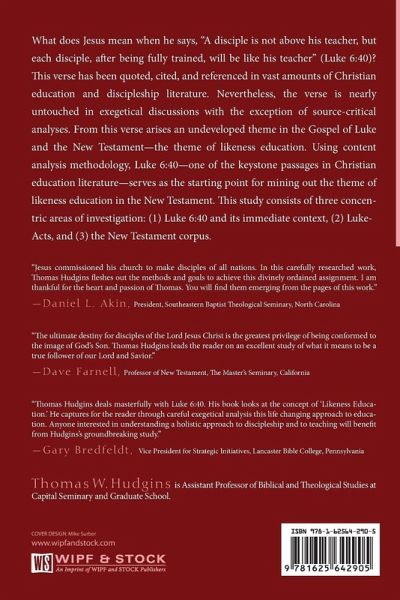 What does Jesus mean when he says, "A disciple is not above his teacher, but each disciple, after being fully trained, will be like his teacher" (Luke 6:40)? This verse has been quoted, cited, and referenced in vast amounts of Christian education and discipleship literature. Nevertheless, the verse is nearly untouched in exegetical discussions with the exception of source-critical analyses. From this verse arises an undeveloped theme in the Gospel of Luke and the New Testament—the theme of likeness education. Using content analysis methodology, Luke 6:40—one of the keystone passages in Christian education literature—serves as the starting point for mining out the theme of likeness education in the New Testament. This study consists of three concentric areas of investigation: (1) Luke 6:40 and its immediate context, (2) Luke-Acts, and (3) the New Testament corpus.

"Jesus commissioned his church to make disciples of all nations. In this carefully researched work, Thomas Hudgins fleshes out the methods and goals to achieve this divinely ordained assignment. I am thankful for the heart and passion of Thomas. You will find them emerging from the pages of this work."
—Daniel L. Akin, President, Southeastern Baptist Theological Seminary, North Carolina

"The ultimate destiny for disciples of the Lord Jesus Christ is the greatest privilege of being conformed to the image of God's Son. Thomas Hudgins leads the reader on an excellent study of what it means to be a true follower of our Lord and Savior."
—Dave Farnell, Professor of New Testament, The Master's Seminary, California

"Thomas Hudgins deals masterfully with Luke 6:40. His book looks at the concept of 'Likeness Education.' He captures for the reader through careful exegetical analysis this life changing approach to education. Anyone interested in understanding a holistic approach to discipleship and to teaching will benefit from Hudgins's groundbreaking study."
—Gary Bredfeldt, Vice President for Strategic Initiatives, Lancaster Bible College, Pennsylvania

Thomas W. Hudgins is Assistant Professor of Biblical and Theological Studies at Capital Seminary and Graduate School.

COVER DESIGN: Mike Surber
www.wipfandstock.com
WS WIPF & STOCK
An Imprint of WIPF and STOCK Publishers

ISBN 978-1-62564-290-5
9 781625 642905